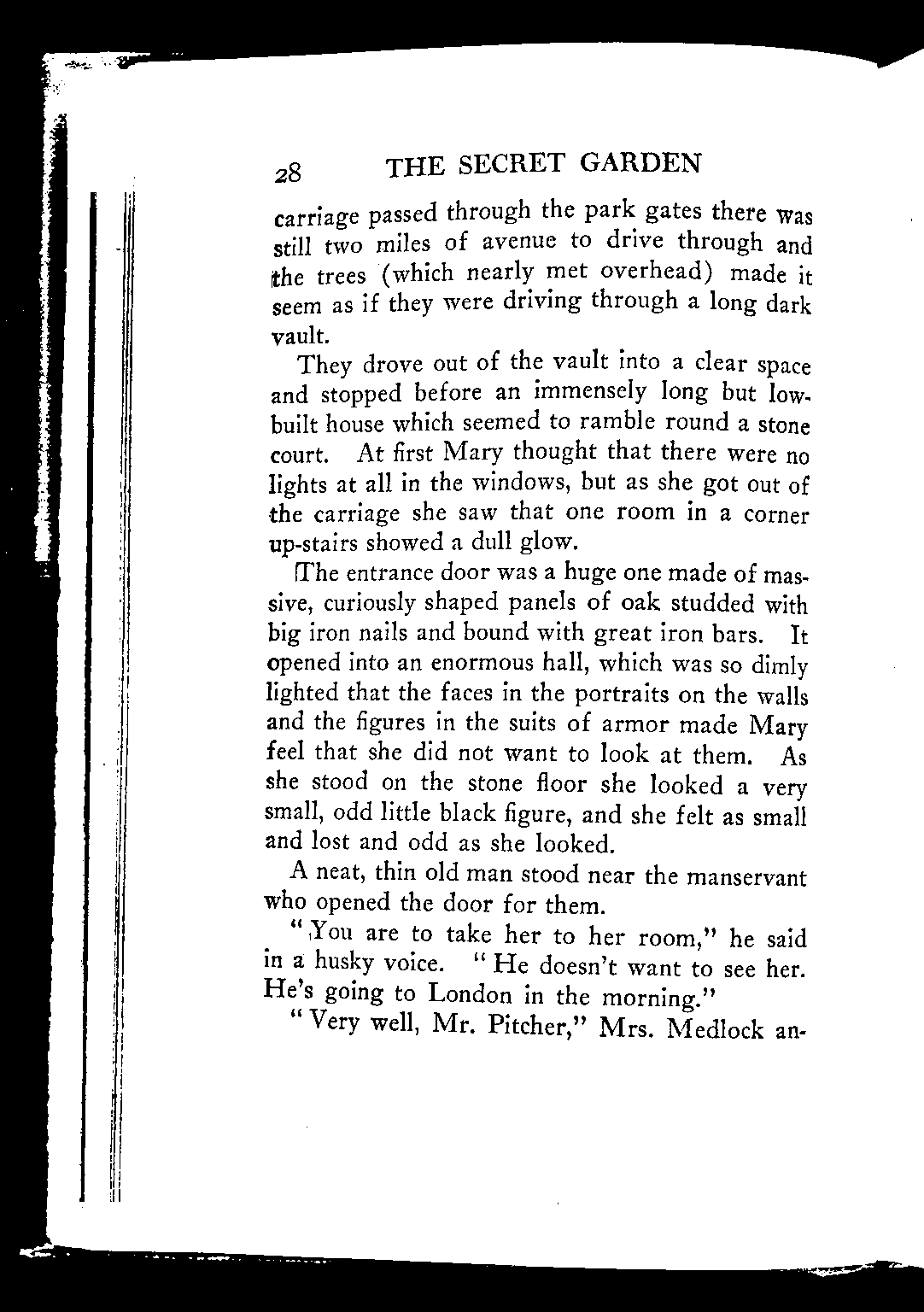 28 THE SECRET GARDEN

carriage passed through the park gates there was still two miles of avenue to drive through and the trees (which nearly met overhead) made it seem as if they were driving through a long dark vault.

They drove out of the vault into a clear space and stopped before an immensely long but low-built house which seemed to ramble round a stone court. At first Mary thought that there were no lights at all in the windows, but as she got out of the carriage she saw that one room in a corner up-stairs showed a dull glow.

The entrance door was a huge one made of massive, curiously shaped panels of oak studded with big iron nails and bound with great iron bars. It opened into an enormous hall, which was so dimly lighted that the faces in the portraits on the walls and the figures in the suits of armor made Mary feel that she did not want to look at them. As she stood on the stone floor she looked a very small, odd little black figure, and she felt as small and lost and odd as she looked.

A neat, thin old man stood near the manservant who opened the door for them.

"You are to take her to her room," he said in a husky voice. "He doesn't want to see her. He's going to London in the morning."

"Very well, Mr. Pitcher," Mrs. Medlock an-